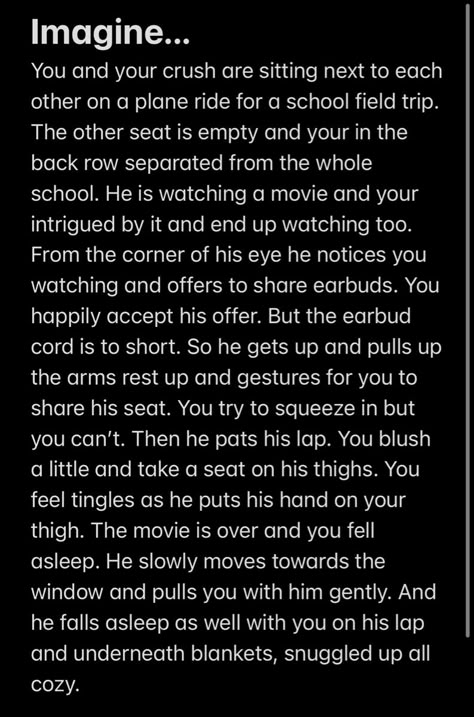 Imagine...

You and your crush are sitting next to each other on a plane ride for a school field trip. The other seat is empty and your in the back row separated from the whole school. He is watching a movie and your intrigued by it and end up watching too. From the corner of his eye he notices you watching and offers to share earbuds. You happily accept his offer. But the earbud cord is to short. So he gets up and pulls up the arms rest up and gestures for you to share his seat. You try to squeeze in but you can't. Then he pats his lap. You blush a little and take a seat on his thighs. You feel tingles as he puts his hand on your thigh. The movie is over and you fell asleep. He slowly moves towards the window and pulls you with him gently. And he falls asleep as well with you on his lap and underneath blankets, snuggled up all cozy.